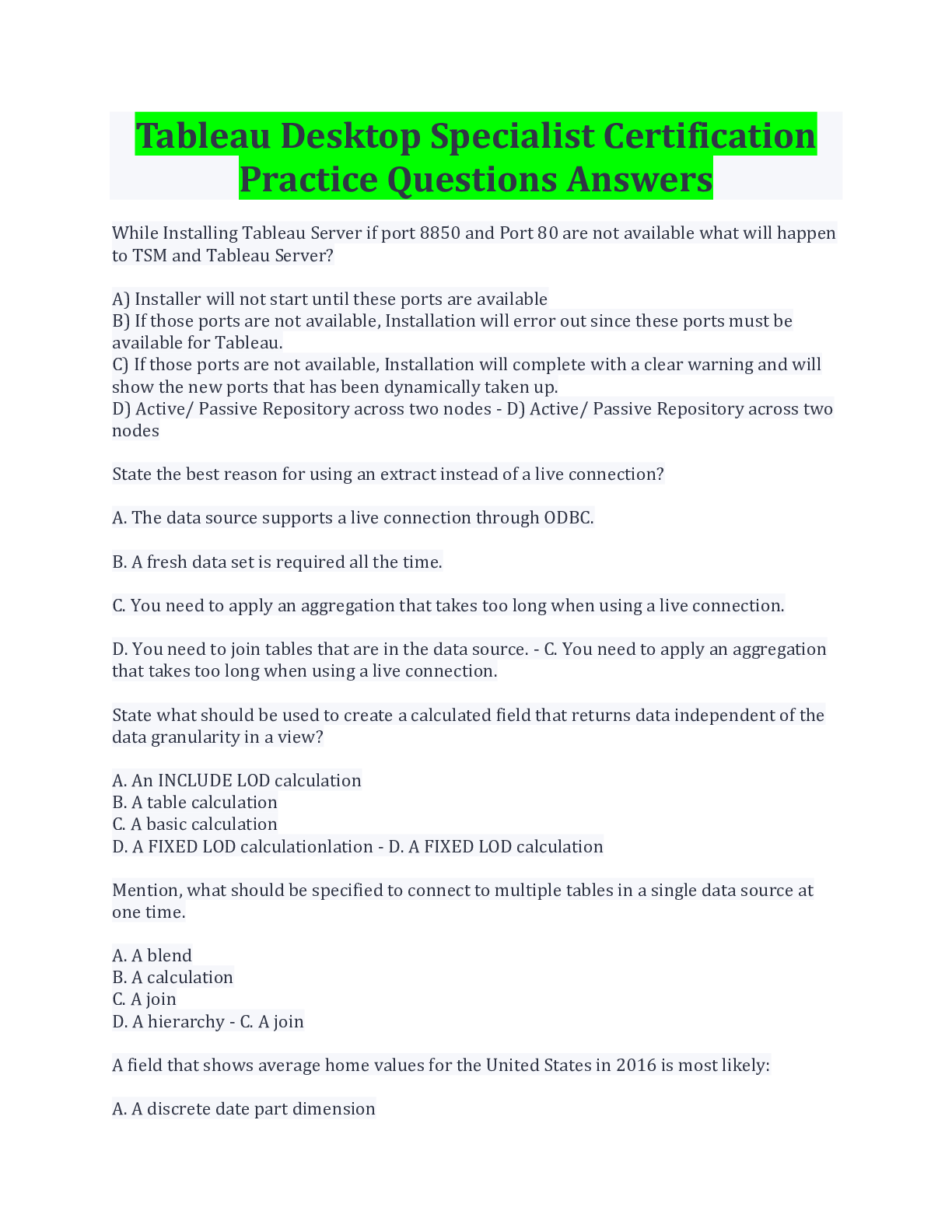 Tableau Desktop Specialist Certification Practice Questions Answers

While Installing Tableau Server if port 8850 and Port 80 are not available what will happen to TSM and Tableau Server?

A) Installer will not start until these ports are available
B) If those ports are not available, Installation will error out since these ports must be available for Tableau.
C) If those ports are not available, Installation will complete with a clear warning and will show the new ports that has been dynamically taken up.
D) Active/ Passive Repository across two nodes - D) Active/ Passive Repository across two nodes

State the best reason for using an extract instead of a live connection?

A. The data source supports a live connection through ODBC.

B. A fresh data set is required all the time.

C. You need to apply an aggregation that takes too long when using a live connection.

D. You need to join tables that are in the data source. - C. You need to apply an aggregation that takes too long when using a live connection.

State what should be used to create a calculated field that returns data independent of the data granularity in a view?

A. An INCLUDE LOD calculation
B. A table calculation
C. A basic calculation
D. A FIXED LOD calculationlation - D. A FIXED LOD calculation

Mention, what should be specified to connect to multiple tables in a single data source at one time.

A. A blend
B. A calculation
C. A join
D. A hierarchy - C. A join

A field that shows average home values for the United States in 2016 is most likely:

A. A discrete date part dimension